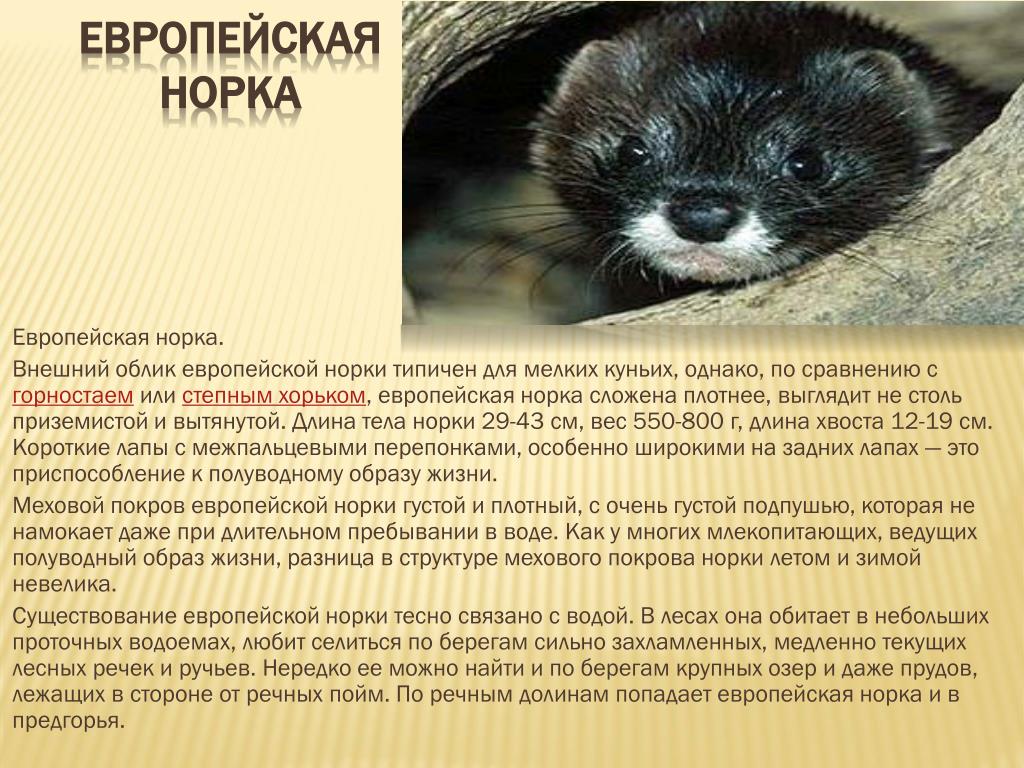 ЕВРОПЕЙСКАЯ НОРКА

Европейская норка.

Внешний облик европейской норки типичен для мелких куньих, однако, по сравнению с горностаем или степным хорьком, европейская норка сложена плотнее, выглядит не столь приземистой и вытянутой. Длина тела норки 29-43 см, вес 550-800 г, длина хвоста 12-19 см. Короткие лапы с межпальцевыми перепонками, особенно широкими на задних лапах — это приспособление к полуводному образу жизни.

Меховой покров европейской норки густой и плотный, с очень густой подпушью, которая не намокает даже при длительном пребывании в воде. Как у многих млекопитающих, ведущих полуводный образ жизни, разница в структуре мехового покрова норки летом и зимой невелика.

Существование европейской норки тесно связано с водой. В лесах она обитает в небольших проточных водоемах, любит селиться по берегам сильно захламленных, медленно текущих лесных речек и ручьев. Нередко ее можно найти и по берегам крупных озер и даже прудов, лежащих в стороне от речных пойм. По речным долинам попадает европейская норка и в предгорья.